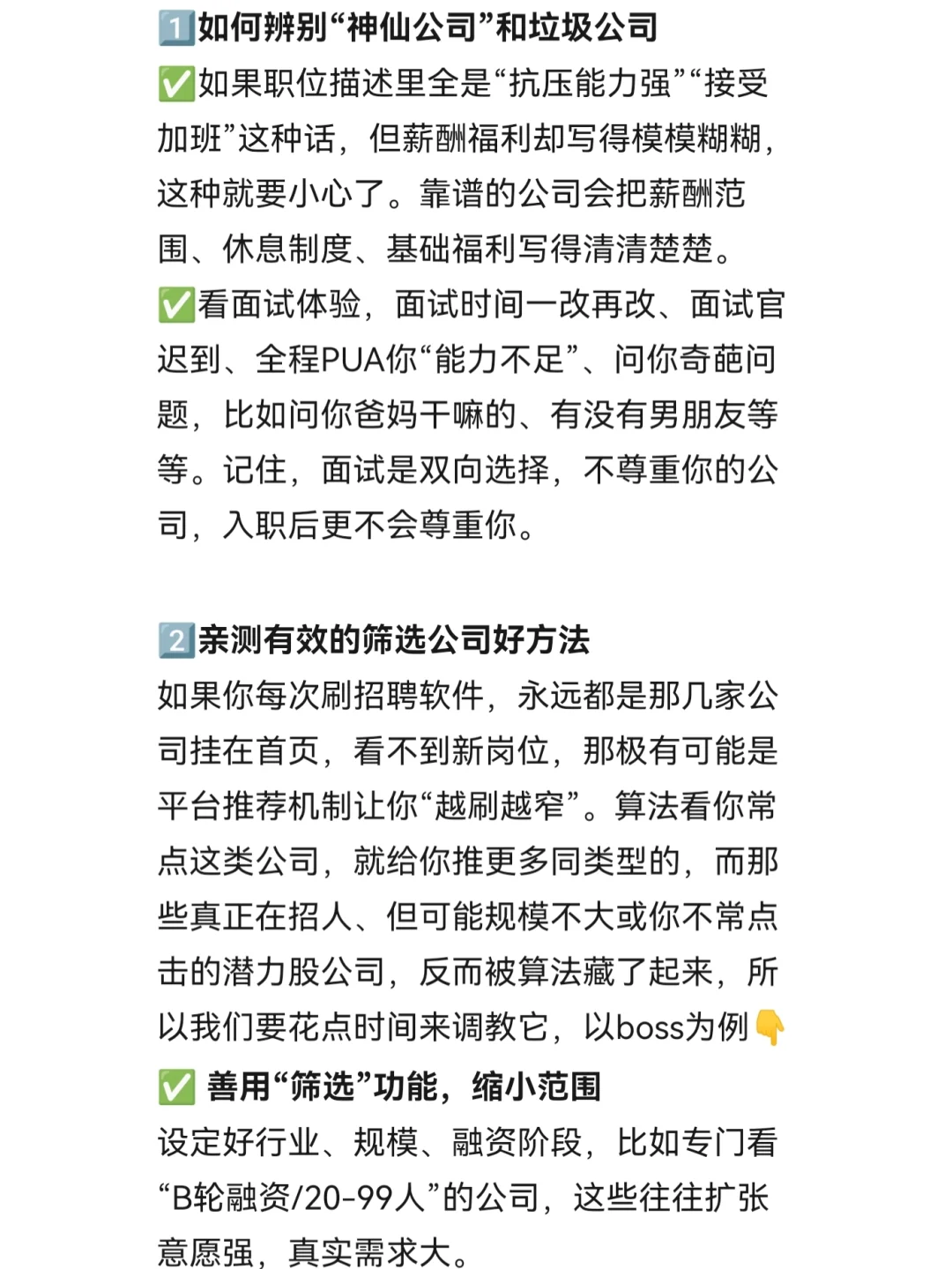 1️⃣如何辨别“神仙公司”和垃圾公司
✅如果职位描述里全是“抗压能力强”“接受加班”这种话，但薪酬福利却写得模模糊糊，这种就要小心了。靠谱的公司会把薪酬范围、休息制度、基础福利写得清清楚楚。
✅看面试体验，面试时间一改再改、面试官迟到、全程PUA你“能力不足”、问你奇葩问题，比如问你爸妈干嘛的、有没有男朋友等等。记住，面试是双向选择，不尊重你的公司，入职后更不会尊重你。

2️⃣亲测有效的筛选公司好方法
如果你每次刷招聘软件，永远都是那几家公司挂在首页，看不到新岗位，那极有可能是平台推荐机制让你“越刷越窄”。算法看你常点这类公司，就给你推更多同类型的，而那些真正在招人、但可能规模不大或你不常点击的潜力股公司，反而被算法藏了起来，所以我们要花点时间来调教它，以boss为例👇
✅ 善用“筛选”功能，缩小范围
设定好行业、规模、融资阶段，比如专门看“B轮融资/20-99人”的公司，这些往往扩张意愿强，真实需求大。